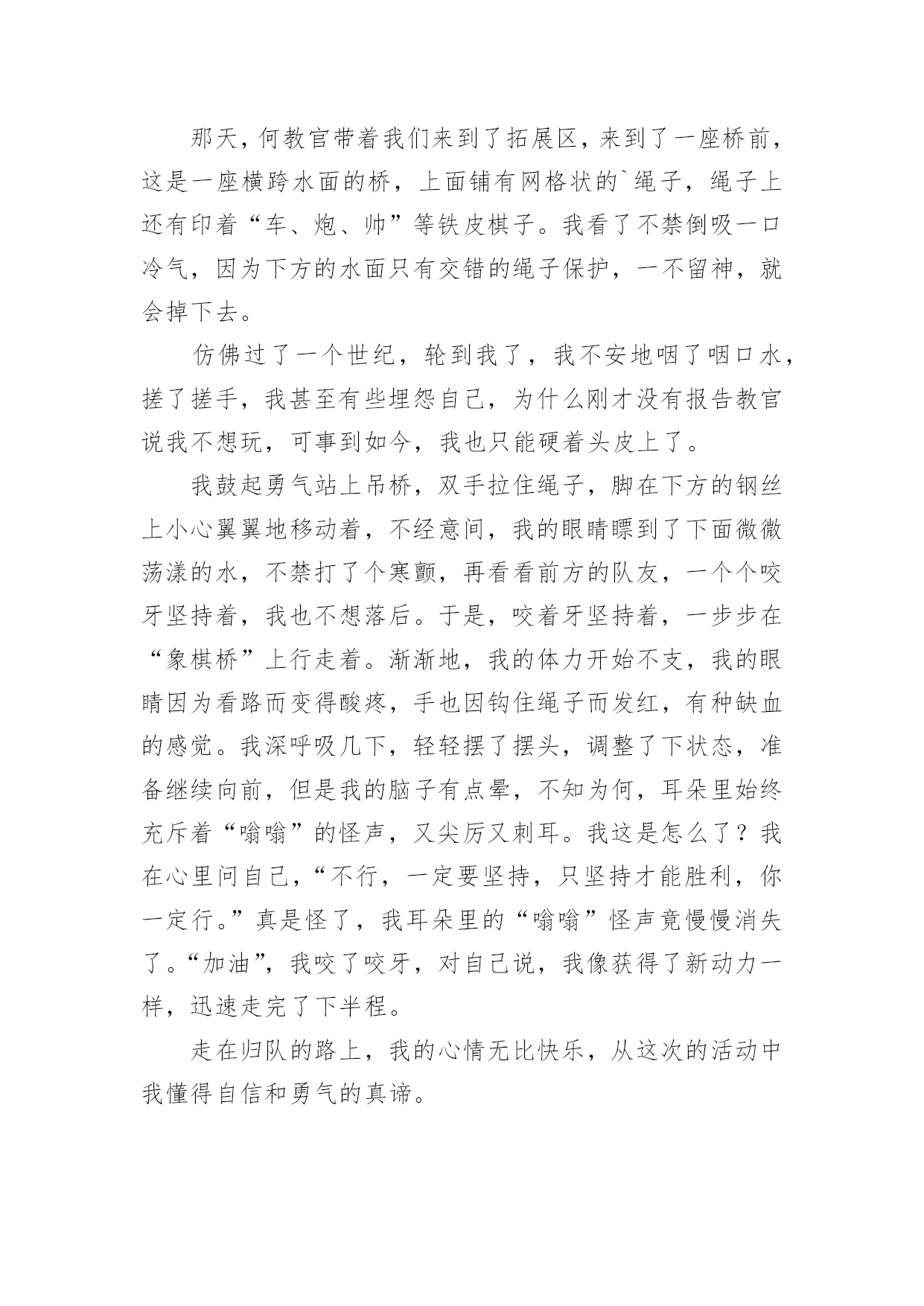 那天，何教官带着我们来到了拓展区，来到了一座桥前，这是一座横跨水面的桥，上面铺有网格状的`绳子，绳子上还有印着“车、炮、帅”等铁皮棋子。我看了不禁倒吸一口冷气，因为下方的水面只有交错的绳子保护，一不留神，就会掉下去。

仿佛过了一个世纪，轮到我了，我不安地咽了咽口水，搓了搓手，我甚至有些埋怨自己，为什么刚才没有报告教官说我不想玩，可事到如今，我也只能硬着头皮上了。

我鼓起勇气站上吊桥，双手拉住绳子，脚在下方的钢丝上小心翼翼地移动着，不经意间，我的眼睛瞟到了下面微微荡漾的水，不禁打了个寒颤，再看看前方的队友，一个个咬牙坚持着，我也不想落后。于是，咬着牙坚持着，一步步在“象棋桥”上行走着。渐渐地，我的体力开始不支，我的眼睛因为看路而变得酸疼，手也因钩住绳子而发红，有种缺血的感觉。我深呼吸几下，轻轻摆了摆头，调整了下状态，准备继续向前，但是我的脑子有点晕，不知为何，耳朵里始终充斥着“嗡嗡”的怪声，又尖厉又刺耳。我这是怎么了？我在心里问自己，“不行，一定要坚持，只坚持才能胜利，你一定行。”真是怪了，我耳朵里的“嗡嗡”怪声竟慢慢消失了。“加油”，我咬了咬牙，对自己说，我像获得了新动力一样，迅速走完了下半程。

走在归队的路上，我的心情无比快乐，从这次的活动中我懂得自信和勇气的真谛。